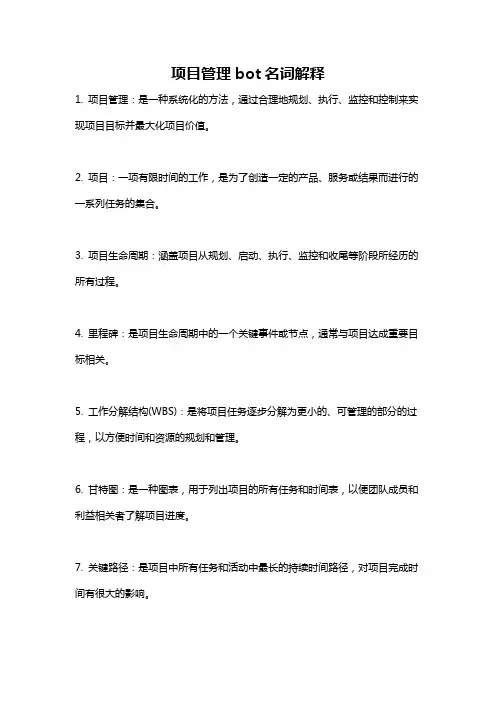 项目管理 bot 名词解释

1. 项目管理：是一种系统化的方法，通过合理地规划、执行、监控和控制来实现项目目标并最大化项目价值。

2. 项目：一项有限时间的工作，是为了创造一定的产品、服务或结果而进行的一系列任务的集合。

3. 项目生命周期：涵盖项目从规划、启动、执行、监控和收尾等阶段所经历的所有过程。

4. 里程碑：是项目生命周期中的一个关键事件或节点，通常与项目达成重要目标相关。

5. 工作分解结构(WBS)：是将项目任务逐步分解为更小的、可管理的部分的过程，以方便时间和资源的规划和管理。

6. 甘特图：是一种图表，用于列出项目的所有任务和时间表，以便团队成员和利益相关者了解项目进度。

7. 关键路径：是项目中所有任务和活动中最长的持续时间路径，对项目完成时间有很大的影响。